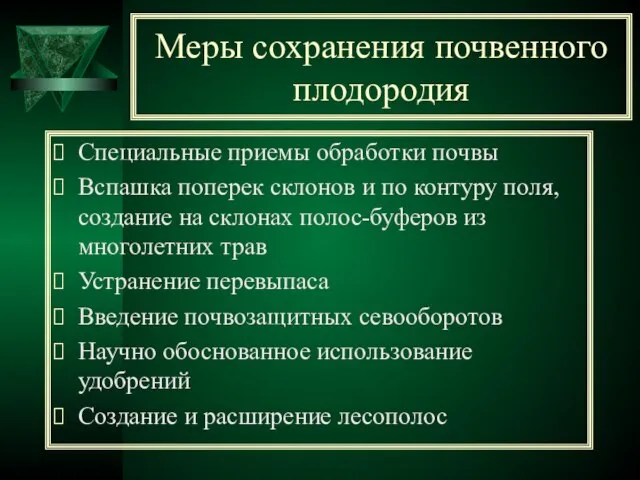 Меры сохранения почвенного плодородия

Специальные приемы обработки почвы

Вспашка поперек склонов и по контуру поля, создание на склонах полос-буферов из многолетних трав

Устранение перевыпаса

Введение почвозащитных севооборотов

Научно обоснованное использование удобрений

Создание и расширение лесополос